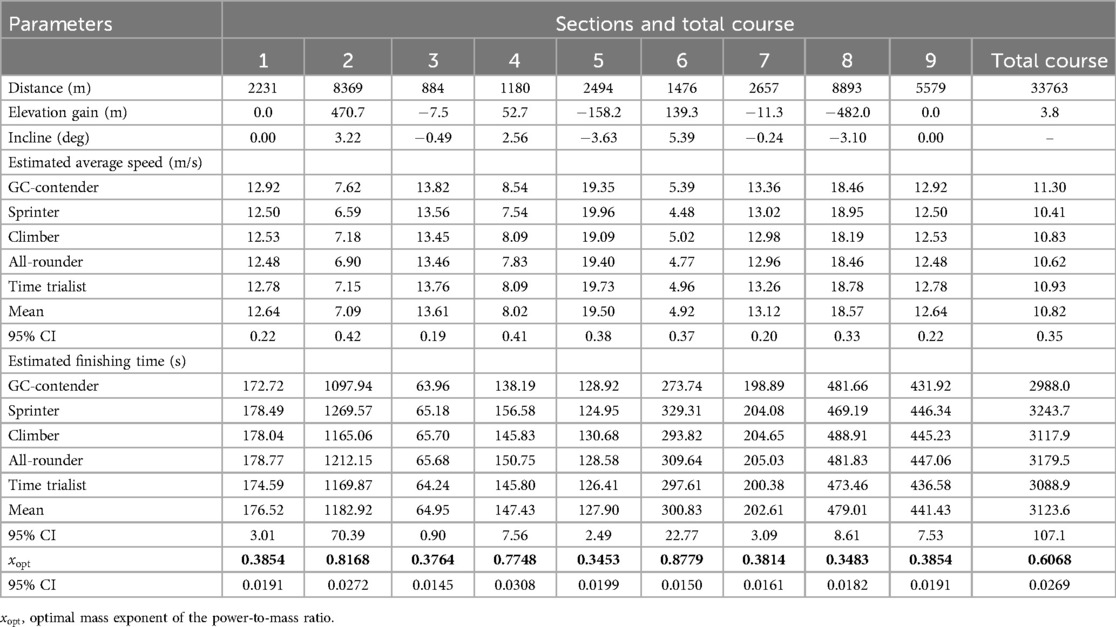 | Parameters | Sections and total course | | | | | | | | | |
|---|---|---|---|---|---|---|---|---|---|---|
| | 1 | 2 | 3 | 4 | 5 | 6 | 7 | 8 | 9 | Total course |
| Distance (m) | 2231 | 8369 | 884 | 1180 | 2494 | 1476 | 2657 | 8893 | 5579 | 33763 |
| Elevation gain (m) | 0.0 | 470.7 | −7.5 | 52.7 | −158.2 | 139.3 | −11.3 | −482.0 | 0.0 | 3.8 |
| Incline (deg) | 0.00 | 3.22 | −0.49 | 2.56 | −3.63 | 5.39 | −0.24 | −3.10 | 0.00 | – |
| Estimated average speed (m/s) | | | | | | | | | | |
| GC-contender | 12.92 | 7.62 | 13.82 | 8.54 | 19.35 | 5.39 | 13.36 | 18.46 | 12.92 | 11.30 |
| Sprinter | 12.50 | 6.59 | 13.56 | 7.54 | 19.96 | 4.48 | 13.02 | 18.95 | 12.50 | 10.41 |
| Climber | 12.53 | 7.18 | 13.45 | 8.09 | 19.09 | 5.02 | 12.98 | 18.19 | 12.53 | 10.83 |
| All-rounder | 12.48 | 6.90 | 13.46 | 7.83 | 19.40 | 4.77 | 12.96 | 18.46 | 12.48 | 10.62 |
| Time trialist | 12.78 | 7.15 | 13.76 | 8.09 | 19.73 | 4.96 | 13.26 | 18.78 | 12.78 | 10.93 |
| Mean | 12.64 | 7.09 | 13.61 | 8.02 | 19.50 | 4.92 | 13.12 | 18.57 | 12.64 | 10.82 |
| 95% CI | 0.22 | 0.42 | 0.19 | 0.41 | 0.38 | 0.37 | 0.20 | 0.33 | 0.22 | 0.35 |
| Estimated finishing time (s) | | | | | | | | | | |
| GC-contender | 172.72 | 1097.94 | 63.96 | 138.19 | 128.92 | 273.74 | 198.89 | 481.66 | 431.92 | 2988.0 |
| Sprinter | 178.49 | 1269.57 | 65.18 | 156.58 | 124.95 | 329.31 | 204.08 | 469.19 | 446.34 | 3243.7 |
| Climber | 178.04 | 1165.06 | 65.70 | 145.83 | 130.68 | 293.82 | 204.65 | 488.91 | 445.23 | 3117.9 |
| All-rounder | 178.77 | 1212.15 | 65.68 | 150.75 | 128.58 | 309.64 | 205.03 | 481.83 | 447.06 | 3179.5 |
| Time trialist | 174.59 | 1169.87 | 64.24 | 145.80 | 126.41 | 297.61 | 200.38 | 473.46 | 436.58 | 3088.9 |
| Mean | 176.52 | 1182.92 | 64.95 | 147.43 | 127.90 | 300.83 | 202.61 | 479.01 | 441.43 | 3123.6 |
| 95% CI | 3.01 | 70.39 | 0.90 | 7.56 | 2.49 | 22.77 | 3.09 | 8.61 | 7.53 | 107.1 |
| $x_{opt}$ | **0.3854** | **0.8168** | **0.3764** | **0.7748** | **0.3453** | **0.8779** | **0.3814** | **0.3483** | **0.3854** | **0.6068** |
| 95% CI | 0.0191 | 0.0272 | 0.0145 | 0.0308 | 0.0199 | 0.0150 | 0.0161 | 0.0182 | 0.0191 | 0.0269 |

$x_{opt}$, optimal mass exponent of the power-to-mass ratio.